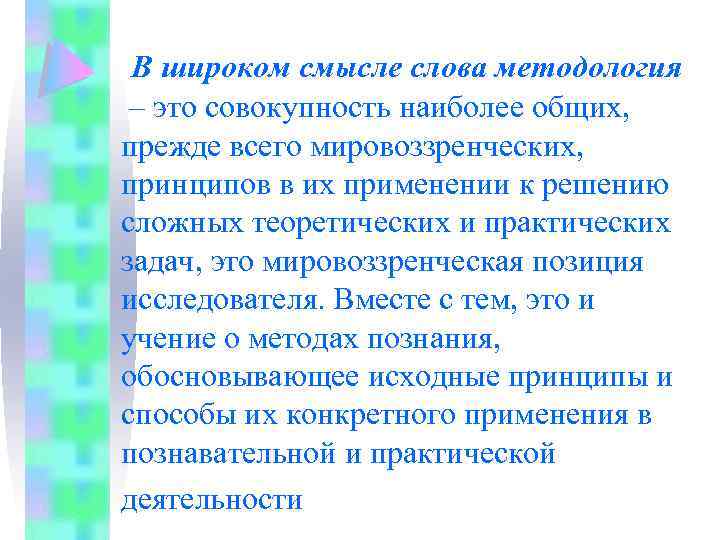 В широком смысле слова методология – это совокупность наиболее общих, прежде всего мировоззренческих, принципов в их применении к решению сложных теоретических и практических задач, это мировоззренческая позиция исследователя. Вместе с тем, это и учение о методах познания, обосновывающее исходные принципы и способы их конкретного применения в познавательной и практической деятельности